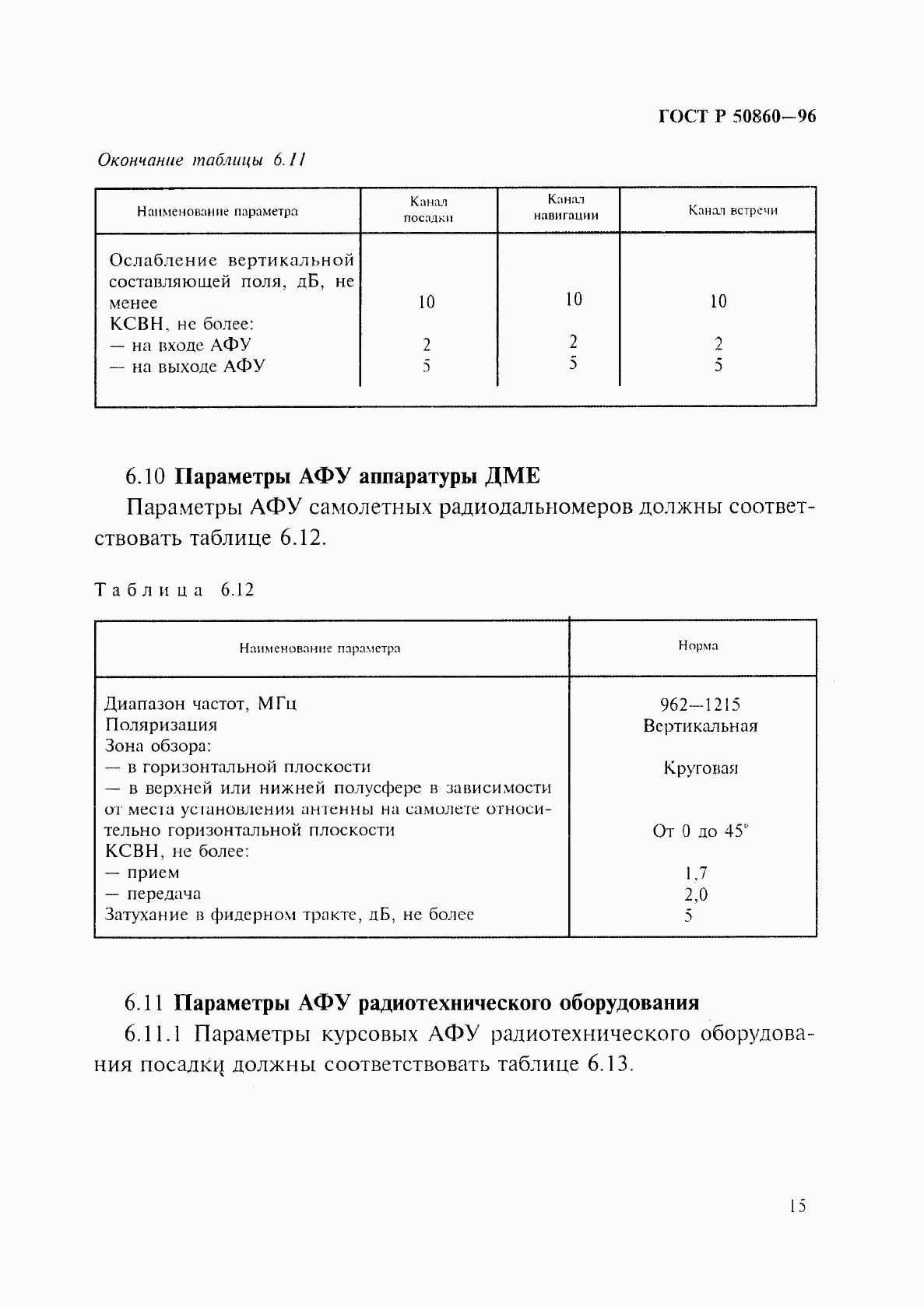 ГОСТ Р 50860—96

Окончание таблицы 6.11

| Наименование параметра | Канал посадки | Канал навигации | Канал встречи |
|---|---|---|---|
| Ослабление вертикальной составляющей поля, дБ, не менее | 10 | 10 | 10 |
| КСВН, не более: | | | |
| — на входе АФУ | 2 | 2 | 2 |
| — на выходе АФУ | 5 | 5 | 5 |

6.10 Параметры АФУ аппаратуры ДМЕ

Параметры АФУ самолетных радиодальномеров должны соответствовать таблице 6.12.

Таблица 6.12

| Наименование параметра | Норма |
|---|---|
| Диапазон частот, МГц | 962—1215 |
| Поляризация | Вертикальная |
| Зона обзора: | |
| — в горизонтальной плоскости | Круговая |
| — в верхней или нижней полусфере в зависимости от места установления антенны на самолете относительно горизонтальной плоскости | От 0 до 45° |
| КСВН, не более: | |
| — прием | 1,7 |
| — передача | 2,0 |
| Затухание в фидерном тракте, дБ, не более | 5 |

6.11 Параметры АФУ радиотехнического оборудования

6.11.1 Параметры курсовых АФУ радиотехнического оборудования посадки должны соответствовать таблице 6.13.

15